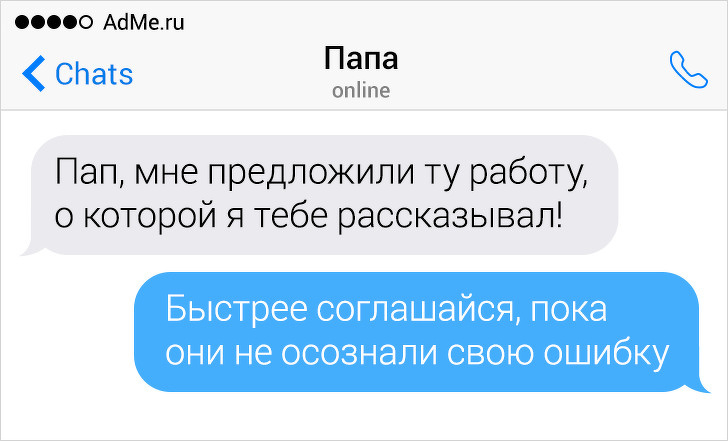 AdMe.ru

Chats

Папа
online

Пап, мне предложили ту работу, о которой я тебе рассказывал!

Быстрее соглашайся, пока они не осознали свою ошибку